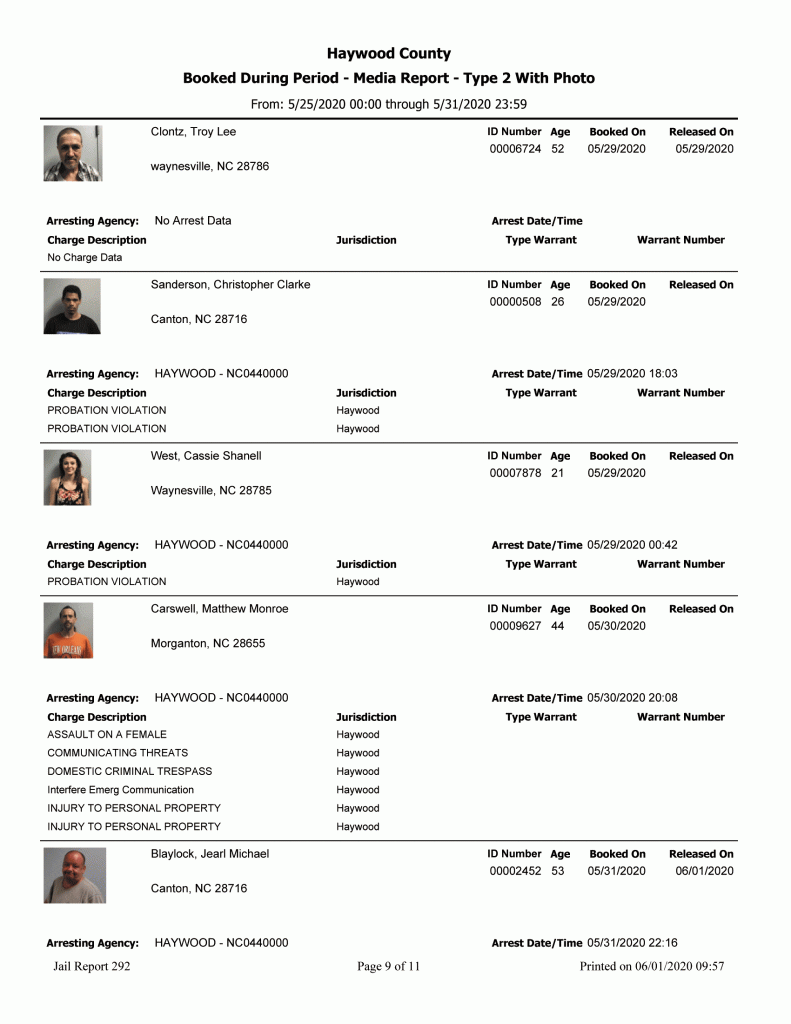 Haywood County

Booked During Period - Media Report - Type 2 With Photo

From: 5/25/2020 00:00 through 5/31/2020 23:59

Clontz, Troy Lee

waynesville, NC 28786

ID Number Age Booked On Released On
00006724 52 05/29/2020 05/29/2020

Arresting Agency: No Arrest Data
Arrest Date/Time

Charge Description Jurisdiction Type Warrant Warrant Number
No Charge Data

Sanderson, Christopher Clarke

Canton, NC 28716

ID Number Age Booked On Released On
00000508 26 05/29/2020

Arresting Agency: HAYWOOD - NC0440000
Arrest Date/Time 05/29/2020 18:03

Charge Description Jurisdiction Type Warrant Warrant Number
PROBATION VIOLATION Haywood
PROBATION VIOLATION Haywood

West, Cassie Shanell

Waynesville, NC 28785

ID Number Age Booked On Released On
00007878 21 05/29/2020

Arresting Agency: HAYWOOD - NC0440000
Arrest Date/Time 05/29/2020 00:42

Charge Description Jurisdiction Type Warrant Warrant Number
PROBATION VIOLATION Haywood

Carswell, Matthew Monroe

Morganton, NC 28655

ID Number Age Booked On Released On
00009627 44 05/30/2020

Arresting Agency: HAYWOOD - NC0440000
Arrest Date/Time 05/30/2020 20:08

Charge Description Jurisdiction Type Warrant Warrant Number
ASSAULT ON A FEMALE Haywood
COMMUNICATING THREATS Haywood
DOMESTIC CRIMINAL TRESPASS Haywood
Interfere Emerg Communication Haywood
INJURY TO PERSONAL PROPERTY Haywood
INJURY TO PERSONAL PROPERTY Haywood

Blaylock, Jearl Michael

Canton, NC 28716

ID Number Age Booked On Released On
00002452 53 05/31/2020 06/01/2020

Arresting Agency: HAYWOOD - NC0440000
Arrest Date/Time 05/31/2020 22:16

Jail Report 292 Page 9 of 11 Printed on 06/01/2020 09:57